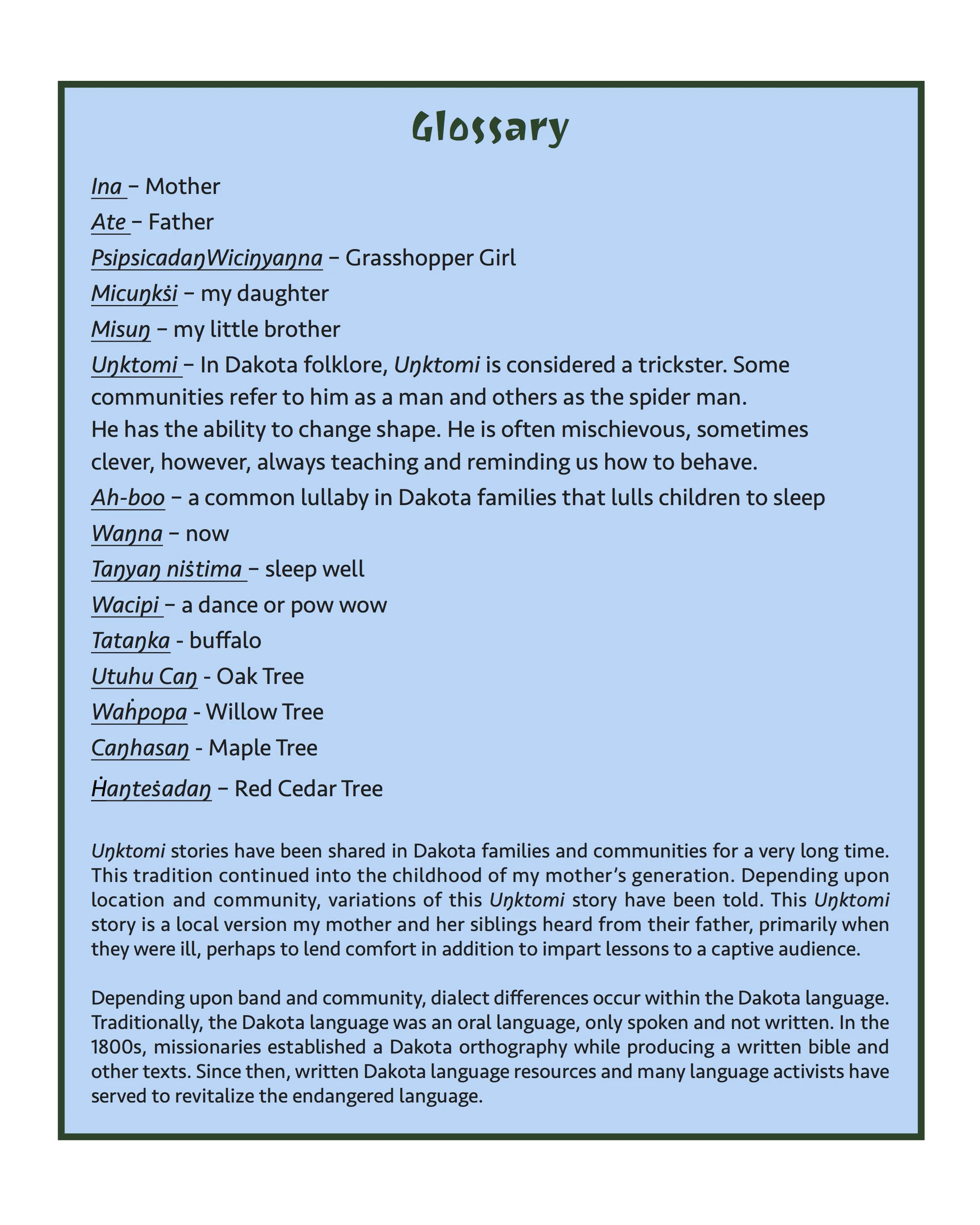 Glossary

Ina – Mother

Ate – Father

PsipsicadaŋWiciŋyaŋna – Grasshopper Girl

Micuŋkṡi – my daughter

Misuŋ – my little brother

Uŋktomi – In Dakota folklore, Uŋktomi is considered a trickster. Some communities refer to him as a man and others as the spider man. He has the ability to change shape. He is often mischievous, sometimes clever, however, always teaching and reminding us how to behave.

Ah-boo – a common lullaby in Dakota families that lulls children to sleep

Waŋna – now

Taŋyaŋ niṡtima – sleep well

Wacipi – a dance or pow wow

Tataŋka - buffalo

Utuhu Caŋ - Oak Tree

Waḣpopa - Willow Tree

Caŋhasaŋ - Maple Tree

Ḣaŋteṡadaŋ – Red Cedar Tree

Uŋktomi stories have been shared in Dakota families and communities for a very long time. This tradition continued into the childhood of my mother's generation. Depending upon location and community, variations of this Uŋktomi story have been told. This Uŋktomi story is a local version my mother and her siblings heard from their father, primarily when they were ill, perhaps to lend comfort in addition to impart lessons to a captive audience.

Depending upon band and community, dialect differences occur within the Dakota language. Traditionally, the Dakota language was an oral language, only spoken and not written. In the 1800s, missionaries established a Dakota orthography while producing a written bible and other texts. Since then, written Dakota language resources and many language activists have served to revitalize the endangered language.